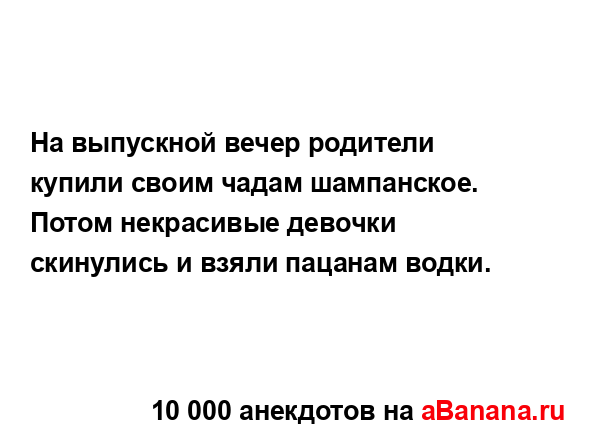 На выпускной вечер родители купили своим чадам шампанское. Потом некрасивые девочки скинулись и взяли пацанам водки.

10 000 анекдотов на aBanana.ru